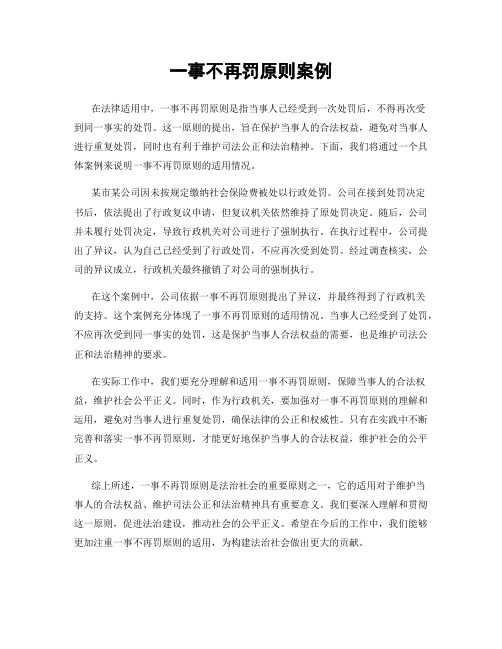 一事不再罚原则案例

在法律适用中，一事不再罚原则是指当事人已经受到一次处罚后，不得再次受到同一事实的处罚。这一原则的提出，旨在保护当事人的合法权益，避免对当事人进行重复处罚，同时也有利于维护司法公正和法治精神。下面，我们将通过一个具体案例来说明一事不再罚原则的适用情况。

某市某公司因未按规定缴纳社会保险费被处以行政处罚。公司在接到处罚决定书后，依法提出了行政复议申请，但复议机关依然维持了原处罚决定。随后，公司并未履行处罚决定，导致行政机关对公司进行了强制执行。在执行过程中，公司提出了异议，认为自己已经受到了行政处罚，不应再次受到处罚。经过调查核实，公司的异议成立，行政机关最终撤销了对公司的强制执行。

在这个案例中，公司依据一事不再罚原则提出了异议，并最终得到了行政机关的支持。这个案例充分体现了一事不再罚原则的适用情况，当事人已经受到了处罚，不应再次受到同一事实的处罚，这是保护当事人合法权益的需要，也是维护司法公正和法治精神的要求。

在实际工作中，我们要充分理解和适用一事不再罚原则，保障当事人的合法权益，维护社会公平正义。同时，作为行政机关，要加强对一事不再罚原则的理解和运用，避免对当事人进行重复处罚，确保法律的公正和权威性。只有在实践中不断完善和落实一事不再罚原则，才能更好地保护当事人的合法权益，维护社会的公平正义。

综上所述，一事不再罚原则是法治社会的重要原则之一，它的适用对于维护当事人的合法权益、维护司法公正和法治精神具有重要意义。我们要深入理解和贯彻这一原则，促进法治建设，推动社会的公平正义。希望在今后的工作中，我们能够更加注重一事不再罚原则的适用，为构建法治社会做出更大的贡献。